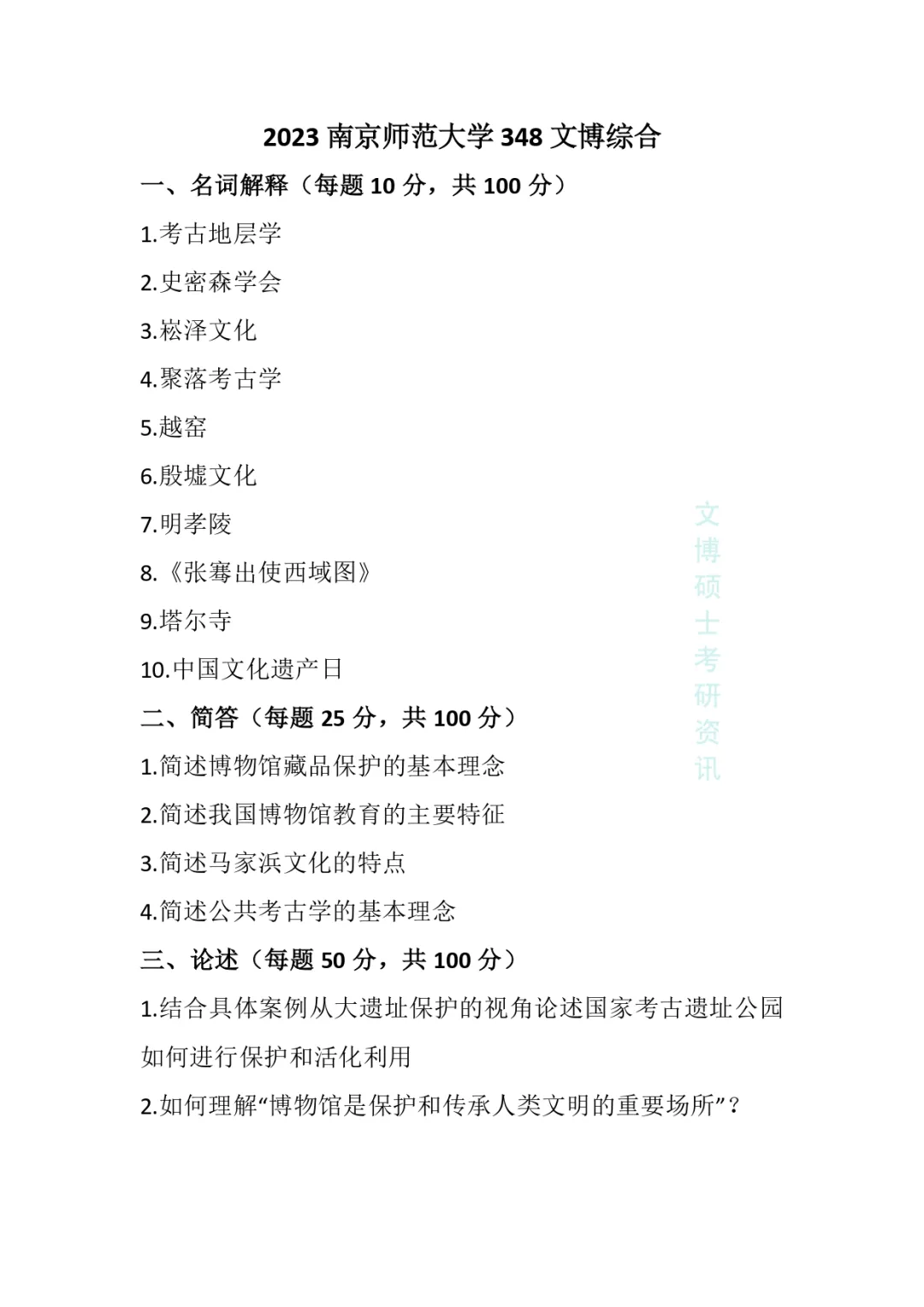 2023 南京师范大学 348 文博综合

一、名词解释（每题 10 分，共 100 分）

1.考古地层学

2.史密森学会

3.崧泽文化

4.聚落考古学

5.越窑

6.殷墟文化

7.明孝陵

8.《张骞出使西域图》

9.塔尔寺

10.中国文化遗产日

二、简答（每题 25 分，共 100 分）

1.简述博物馆藏品保护的基本理念

2.简述我国博物馆教育的主要特征

3.简述马家浜文化的特点

4.简述公共考古学的基本理念

三、论述（每题 50 分，共 100 分）

1.结合具体案例从大遗址保护的视角论述国家考古遗址公园如何进行保护和活化利用

2.如何理解“博物馆是保护和传承人类文明的重要场所”？

文博硕士考研资讯